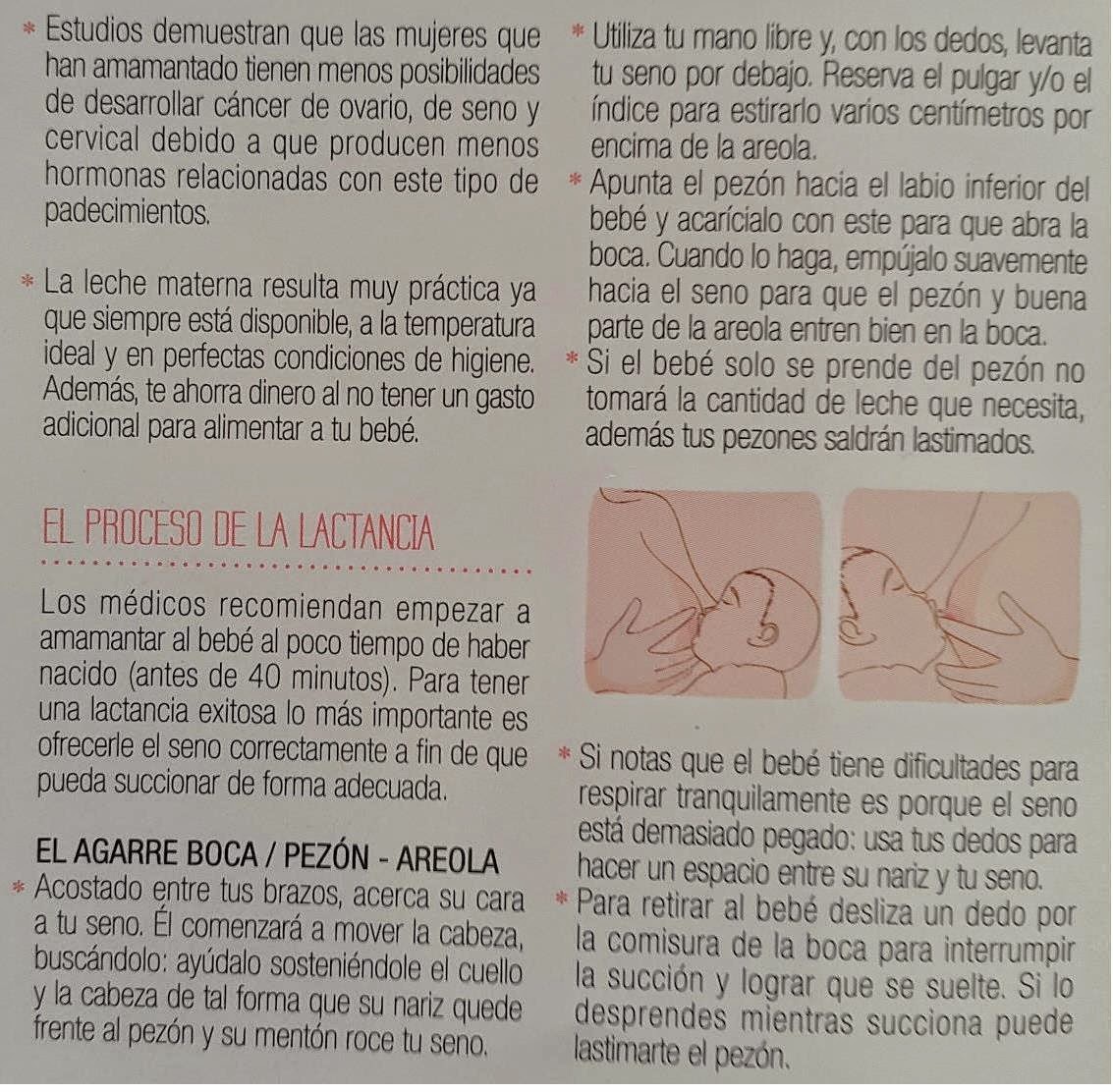 * Estudios demuestran que las mujeres que han amamantado tienen menos posibilidades de desarrollar cáncer de ovario, de seno y cervical debido a que producen menos hormonas relacionadas con este tipo de padecimientos.

* La leche materna resulta muy práctica ya que siempre está disponible, a la temperatura ideal y en perfectas condiciones de higiene. Además, te ahorra dinero al no tener un gasto adicional para alimentar a tu bebé.

EL PROCESO DE LA LACTANCIA

Los médicos recomiendan empezar a amamantar al bebé al poco tiempo de haber nacido (antes de 40 minutos). Para tener una lactancia exitosa lo más importante es ofrecerle el seno correctamente a fin de que pueda succionar de forma adecuada.

EL AGARRE BOCA / PEZÓN - AREOLA

* Acostado entre tus brazos, acerca su cara a tu seno. Él comenzará a mover la cabeza, buscándolo: ayúdalo sosteniéndole el cuello y la cabeza de tal forma que su nariz quede frente al pezón y su mentón roce tu seno.

* Utiliza tu mano libre y, con los dedos, levanta tu seno por debajo. Reserva el pulgar y/o el índice para estirarlo varios centímetros por encima de la areola.

* Apunta el pezón hacia el labio inferior del bebé y acarícialo con este para que abra la boca. Cuando lo haga, empújalo suavemente hacia el seno para que el pezón y buena parte de la areola entren bien en la boca.

* Si el bebé solo se prende del pezón no tomará la cantidad de leche que necesita, además tus pezones saldrán lastimados.

* Si notas que el bebé tiene dificultades para respirar tranquilamente es porque el seno está demasiado pegado: usa tus dedos para hacer un espacio entre su nariz y tu seno.

* Para retirar al bebé desliza un dedo por la comisura de la boca para interrumpir la succión y lograr que se suelte. Si lo desprendes mientras succiona puede lastimarte el pezón.